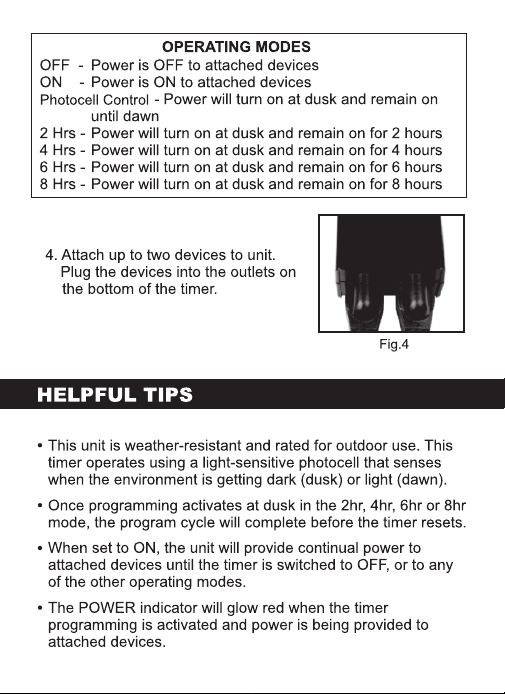 OPERATING MODES

OFF - Power is OFF to attached devices
ON - Power is ON to attached devices
Photocell Control - Power will turn on at dusk and remain on until dawn
2 Hrs - Power will turn on at dusk and remain on for 2 hours
4 Hrs - Power will turn on at dusk and remain on for 4 hours
6 Hrs - Power will turn on at dusk and remain on for 6 hours
8 Hrs - Power will turn on at dusk and remain on for 8 hours

4. Attach up to two devices to unit. Plug the devices into the outlets on the bottom of the timer.

Fig.4

HELPFUL TIPS

• This unit is weather-resistant and rated for outdoor use. This timer operates using a light-sensitive photocell that senses when the environment is getting dark (dusk) or light (dawn).

• Once programming activates at dusk in the 2hr, 4hr, 6hr or 8hr mode, the program cycle will complete before the timer resets.

• When set to ON, the unit will provide continual power to attached devices until the timer is switched to OFF, or to any of the other operating modes.

• The POWER indicator will glow red when the timer programming is activated and power is being provided to attached devices.